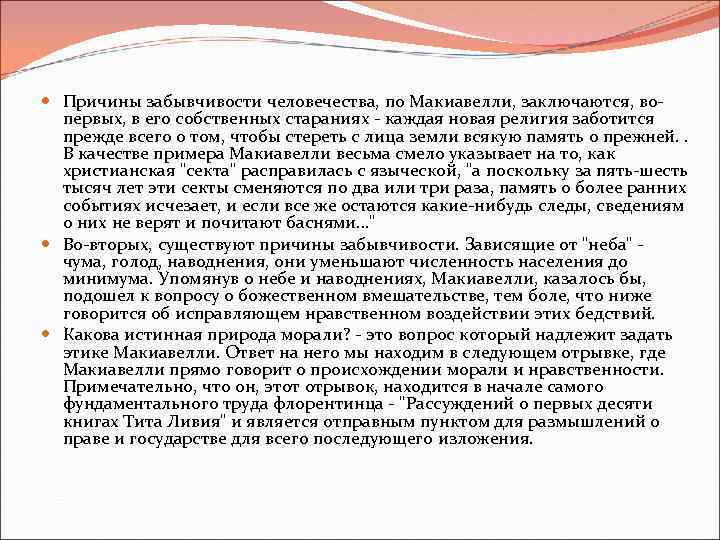 Причины забывчивости человечества, по Макиавелли, заключаются, во-первых, в его собственных стараниях - каждая новая религия заботится прежде всего о том, чтобы стереть с лица земли всякую память о прежней. . В качестве примера Макиавелли весьма смело указывает на то, как христианская "секта" расправилась с языческой, "а поскольку за пять-шесть тысяч лет эти секты сменяются по два или три раза, память о более ранних событиях исчезает, и если все же остаются какие-нибудь следы, сведениям о них не верят и почитают баснями..."

Во-вторых, существуют причины забывчивости. Зависящие от "неба" - чума, голод, наводнения, они уменьшают численность населения до минимума. Упомянув о небе и наводнениях, Макиавелли, казалось бы, подошел к вопросу о божественном вмешательстве, тем боле, что ниже говорится об исправляющем нравственном воздействии этих бедствий.

Какова истинная природа морали? - это вопрос который надлежит задать этике Макиавелли. Ответ на него мы находим в следующем отрывке, где Макиавелли прямо говорит о происхождении морали и нравственности. Примечательно, что он, этот отрывок, находится в начале самого фундаментального труда флорентинца - "Рассуждений о первых десяти книгах Тита Ливия" и является отправным пунктом для размышлений о праве и государстве для всего последующего изложения.